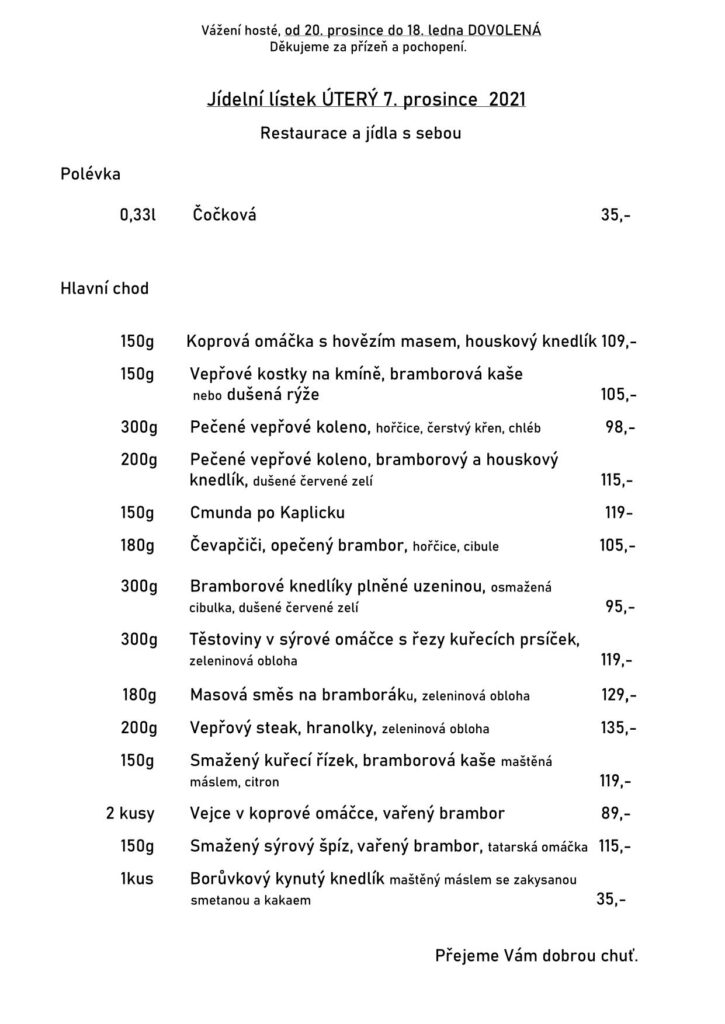 Vážení hosté, od 20. prosince do 18. ledna DOVOLENÁ
Děkujeme za přízeň a pochopení.

Jídelní lístek ÚTERÝ 7. prosince 2021

Restaurace a jídla s sebou

Polévka

0,33l Čočková 35,-

Hlavní chod

150g Koprová omáčka s hovězím masem, houskový knedlík 109,-

150g Vepřové kostky na kmíně, bramborová kaše nebo dušená rýže 105,-

300g Pečené vepřové koleno, hořčice, čerstvý křen, chléb 98,-

200g Pečené vepřové koleno, bramborový a houskový knedlík, dušené červené zelí 115,-

150g Cmunda po Kaplicku 119-

180g Čevapčiči, opečený brambor, hořčice, cibule 105,-

300g Bramborové knedlíky plněné uzeninou, osmažená cibulka, dušené červené zelí 95,-

300g Těstoviny v sýrové omáčce s řezy kuřecích prsíček, zeleninová obloha 119,-

180g Masová směs na bramboráku, zeleninová obloha 129,-

200g Vepřový steak, hranolky, zeleninová obloha 135,-

150g Smažený kuřecí řízek, bramborová kaše maštěná máslem, citron 119,-

2 kusy Vejce v koprové omáčce, vařený brambor 89,-

150g Smažený sýrový špíz, vařený brambor, tatarská omáčka 115,-

1kus Borůvkový kynutý knedlík maštěný máslem se zakysanou smetanou a kakaem 35,-

Přejeme Vám dobrou chuť.